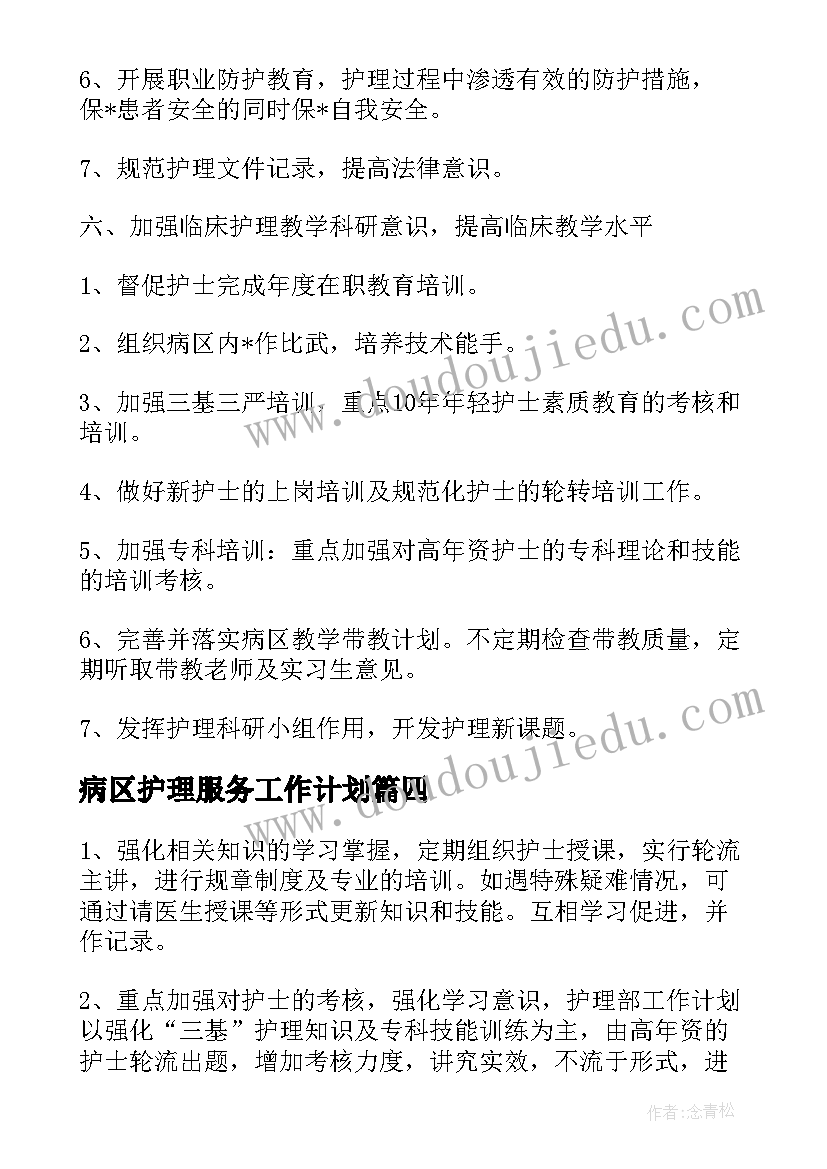 6、开展职业防护教育，护理过程中渗透有效的防护措施，保*患者安全的同时保*自我安全。

7、规范护理文件记录，提高法律意识。

六、加强临床护理教学科研意识，提高临床教学水平

1、督促护士完成年度在职教育培训。

2、组织病区内*作比武，培养技术能手。

3、加强三基三严培训，重点10年年轻护士素质教育的考核和培训。

4、做好新护士的上岗培训及规范化护士的轮转培训工作。

5、加强专科培训：重点加强对高年资护士的专科理论和技能的培训考核。

6、完善并落实病区教学带教计划。不定期检查带教质量，定期听取带教老师及实习生意见。

7、发挥护理科研小组作用，开发护理新课题。

病区护理服务工作计划篇四

1、强化相关知识的学习掌握，定期组织护士授课，实行轮流主讲，进行规章制度及专业的培训。如遇特殊疑难情况，可通过请医生授课等形式更新知识和技能。互相学习促进，并作记录。

2、重点加强对护士的考核，强化学习意识，护理部工作计划以强化“三基”护理知识及专科技能训练为主，由高年资的护士轮流出题，增加考核力度，讲究实效，不流于形式，进

www.doudoujiedu.com

www.doudoujiedu.com

作者:念青松